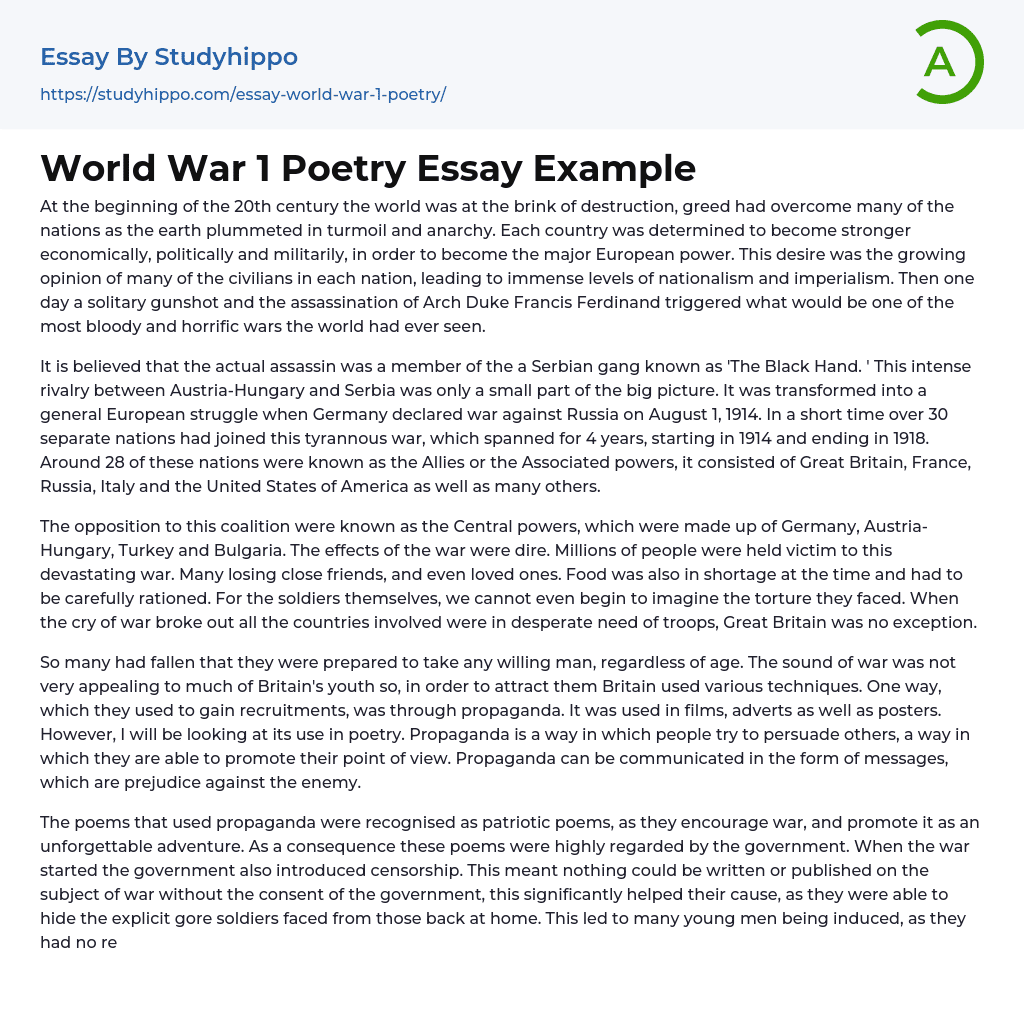 Essay By Studyhippo
https://studyhippo.com/essay-world-war-1-poetry/

A

World War 1 Poetry Essay Example

At the beginning of the 20th century the world was at the brink of destruction, greed had overcome many of the nations as the earth plummeted in turmoil and anarchy. Each country was determined to become stronger economically, politically and militarily, in order to become the major European power. This desire was the growing opinion of many of the civilians in each nation, leading to immense levels of nationalism and imperialism. Then one day a solitary gunshot and the assassination of Arch Duke Francis Ferdinand triggered what would be one of the most bloody and horrific wars the world had ever seen.

It is believed that the actual assassin was a member of the a Serbian gang known as 'The Black Hand. ' This intense rivalry between Austria-Hungary and Serbia was only a small part of the big picture. It was transformed into a general European struggle when Germany declared war against Russia on August 1, 1914. In a short time over 30 separate nations had joined this tyrannous war, which spanned for 4 years, starting in 1914 and ending in 1918. Around 28 of these nations were known as the Allies or the Associated powers, it consisted of Great Britain, France, Russia, Italy and the United States of America as well as many others.

The opposition to this coalition were known as the Central powers, which were made up of Germany, Austria-Hungary, Turkey and Bulgaria. The effects of the war were dire. Millions of people were held victim to this devastating war. Many losing close friends, and even loved ones. Food was also in shortage at the time and had to be carefully rationed. For the soldiers themselves, we cannot even begin to imagine the torture they faced. When the cry of war broke out all the countries involved were in desperate need of troops, Great Britain was no exception.

So many had fallen that they were prepared to take any willing man, regardless of age. The sound of war was not very appealing to much of Britain's youth so, in order to attract them Britain used various techniques. One way, which they used to gain recruitments, was through propaganda. It was used in films, adverts as well as posters. However, I will be looking at its use in poetry. Propaganda is a way in which people try to persuade others, a way in which they are able to promote their point of view. Propaganda can be communicated in the form of messages, which are prejudice against the enemy.

The poems that used propaganda were recognised as patriotic poems, as they encourage war, and promote it as an unforgettable adventure. As a consequence these poems were highly regarded by the government. When the war started the government also introduced censorship. This meant nothing could be written or published on the subject of war without the consent of the government, this significantly helped their cause, as they were able to hide the explicit gore soldiers faced from those back at home. This led to many young men being induced, as they had no re